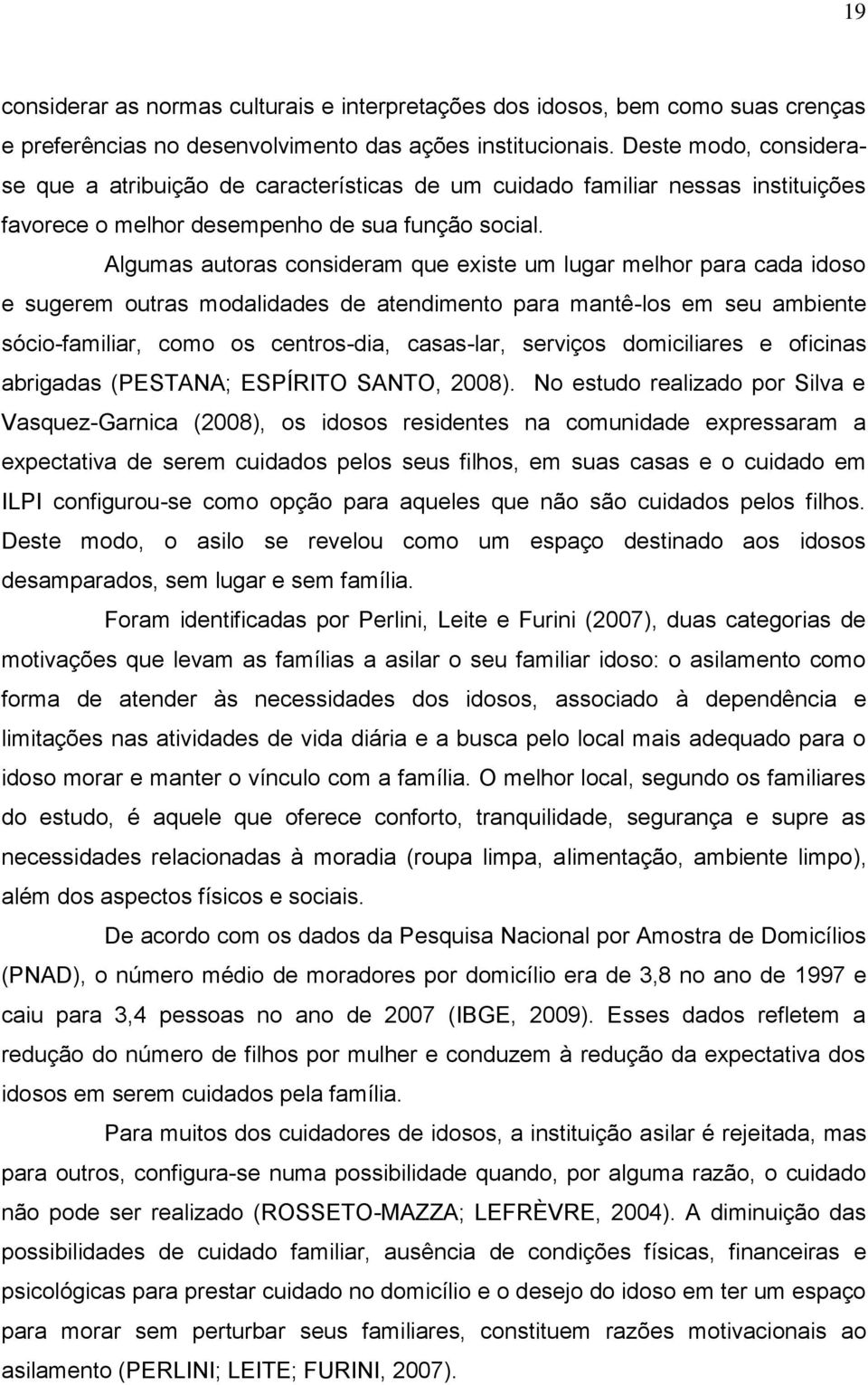 19

considerar as normas culturais e interpretações dos idosos, bem como suas crenças e preferências no desenvolvimento das ações institucionais. Deste modo, considera-se que a atribuição de características de um cuidado familiar nessas instituições favorece o melhor desempenho de sua função social.

Algumas autoras consideram que existe um lugar melhor para cada idoso e sugerem outras modalidades de atendimento para mantê-los em seu ambiente sócio-familiar, como os centros-dia, casas-lar, serviços domiciliares e oficinas abrigadas (PESTANA; ESPÍRITO SANTO, 2008). No estudo realizado por Silva e Vasquez-Garnica (2008), os idosos residentes na comunidade expressaram a expectativa de serem cuidados pelos seus filhos, em suas casas e o cuidado em ILPI configurou-se como opção para aqueles que não são cuidados pelos filhos. Deste modo, o asilo se revelou como um espaço destinado aos idosos desamparados, sem lugar e sem família.

Foram identificadas por Perlini, Leite e Furini (2007), duas categorias de motivações que levam as famílias a asilar o seu familiar idoso: o asilamento como forma de atender às necessidades dos idosos, associado à dependência e limitações nas atividades de vida diária e a busca pelo local mais adequado para o idoso morar e manter o vínculo com a família. O melhor local, segundo os familiares do estudo, é aquele que oferece conforto, tranquilidade, segurança e supre as necessidades relacionadas à moradia (roupa limpa, alimentação, ambiente limpo), além dos aspectos físicos e sociais.

De acordo com os dados da Pesquisa Nacional por Amostra de Domicílios (PNAD), o número médio de moradores por domicílio era de 3,8 no ano de 1997 e caiu para 3,4 pessoas no ano de 2007 (IBGE, 2009). Esses dados refletem a redução do número de filhos por mulher e conduzem à redução da expectativa dos idosos em serem cuidados pela família.

Para muitos dos cuidadores de idosos, a instituição asilar é rejeitada, mas para outros, configura-se numa possibilidade quando, por alguma razão, o cuidado não pode ser realizado (ROSSETO-MAZZA; LEFRÈVRE, 2004). A diminuição das possibilidades de cuidado familiar, ausência de condições físicas, financeiras e psicológicas para prestar cuidado no domicílio e o desejo do idoso em ter um espaço para morar sem perturbar seus familiares, constituem razões motivacionais ao asilamento (PERLINI; LEITE; FURINI, 2007).